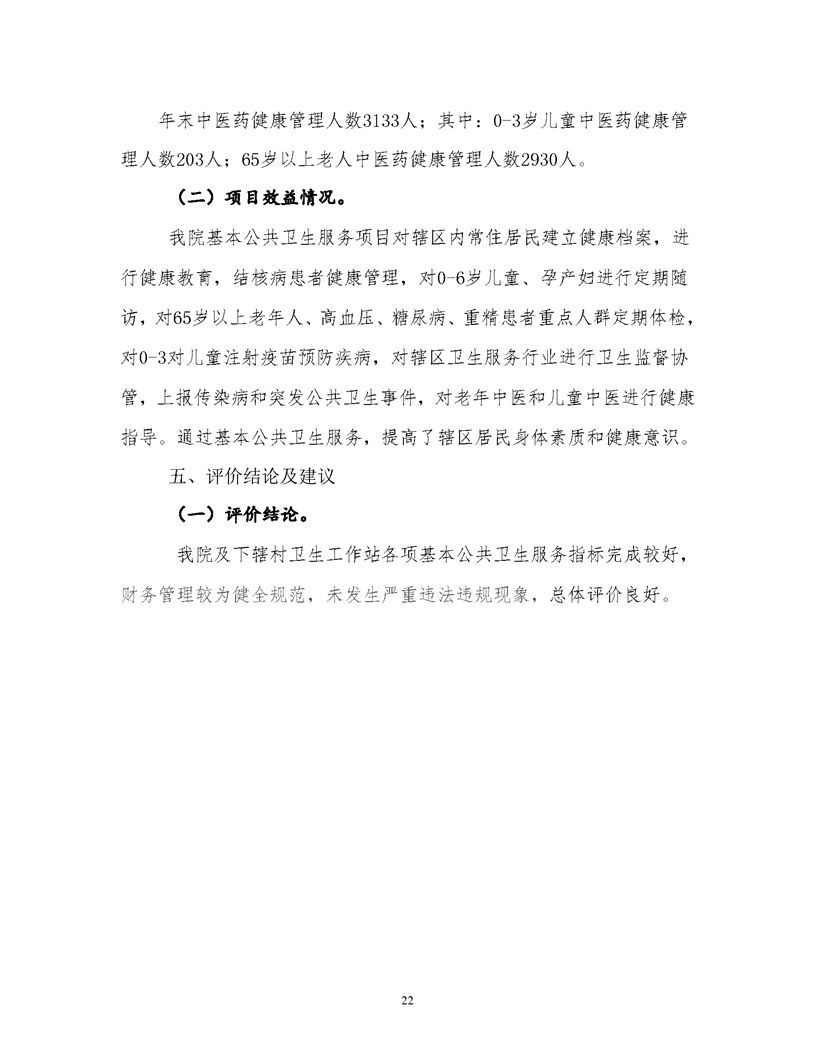 年末中医药健康管理人数3133人；其中：0-3岁儿童中医药健康管理人数203人；65岁以上老人中医药健康管理人数2930人。

（二）项目效益情况。

我院基本公共卫生服务项目对辖区内常住居民建立健康档案，进行健康教育，结核病患者健康管理，对0-6岁儿童、孕产妇进行定期随访，对65岁以上老年人、高血压、糖尿病、重精患者重点人群定期体检，对0-3对儿童注射疫苗预防疾病，对辖区卫生服务行业进行卫生监督协管，上报传染病和突发公共卫生事件，对老年中医和儿童中医进行健康指导。通过基本公共卫生服务，提高了辖区居民身体素质和健康意识。

五、评价结论及建议

（一）评价结论。

我院及下辖村卫生工作站各项基本公共卫生服务指标完成较好，财务管理较为健全规范，未发生严重违法违规现象，总体评价良好。

22